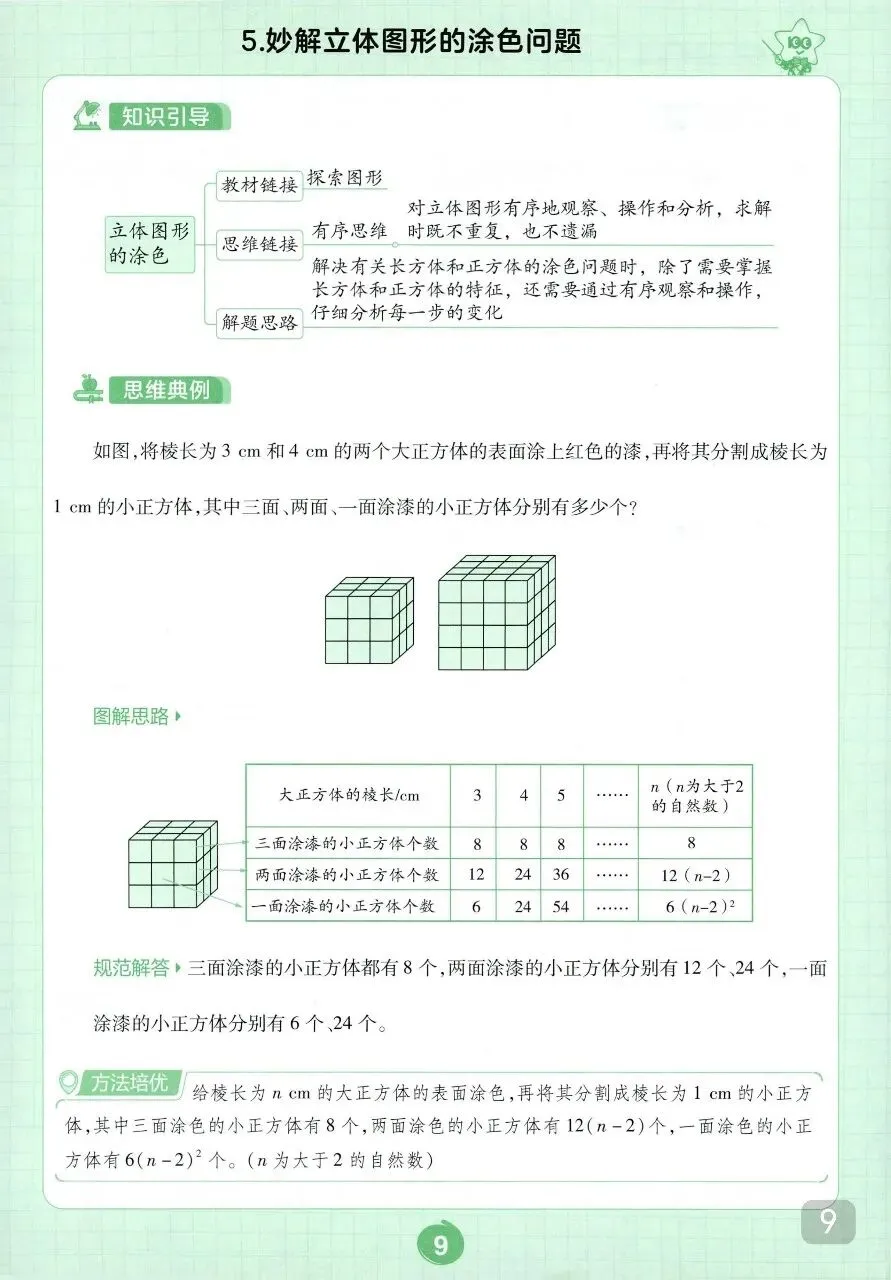 5.妙解立体图形的涂色问题

知识引导

立体图形的涂色

教材链接 探索图形

思维链接 有序思维 对立体图形有序地观察、操作和分析，求解时既不重复，也不遗漏

解题思路 解决有关长方体和正方体的涂色问题时，除了需要掌握长方体和正方体的特征，还需要通过有序观察和操作，仔细分析每一步的变化

思维典例

如图，将棱长为 3 cm 和 4 cm 的两个大正方体的表面涂上红色的漆，再将其分割成棱长为 1 cm 的小正方体，其中三面、两面、一面涂漆的小正方体分别有多少个？

图解思路

| 大正方体的棱长/cm | 3 | 4 | 5 | …… | $n$（$n$为大于2的自然数） |
|---|---|---|---|---|---|
| 三面涂漆的小正方体个数 | 8 | 8 | 8 | …… | 8 |
| 两面涂漆的小正方体个数 | 12 | 24 | 36 | …… | $12(n-2)$ |
| 一面涂漆的小正方体个数 | 6 | 24 | 54 | …… | $6(n-2)^2$ |

规范解答 三面涂漆的小正方体都有 8 个，两面涂漆的小正方体分别有 12 个、24 个，一面涂漆的小正方体分别有 6 个、24 个。

方法培优 给棱长为 $n$ cm 的大正方体的表面涂色，再将其分割成棱长为 1 cm 的小正方体，其中三面涂色的小正方体有 8 个，两面涂色的小正方体有 $12(n-2)$ 个，一面涂色的小正方体有 $6(n-2)^2$ 个。（$n$ 为大于 2 的自然数）

9

9